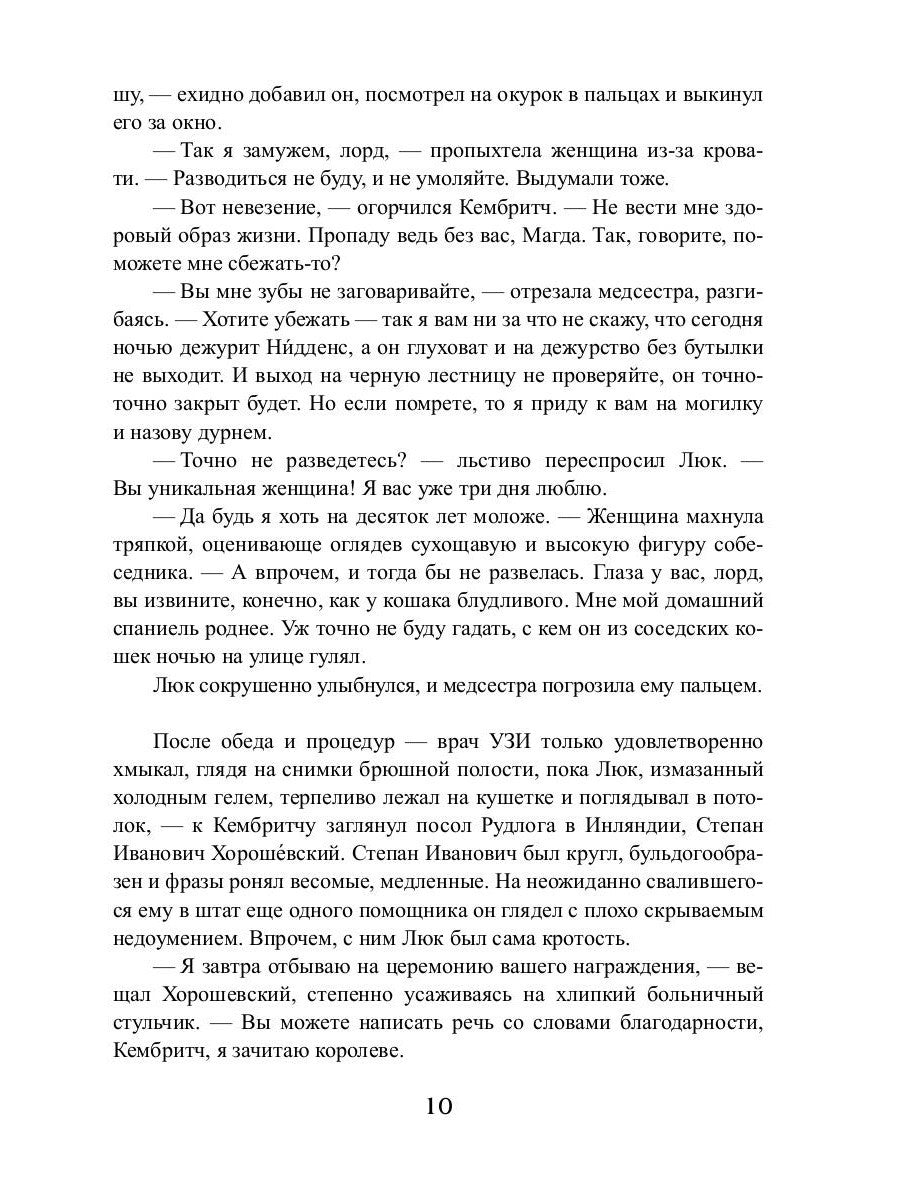 шу, — ехидно добавил он, посмотрел на окурок в пальцах и выкинул его за окно.

— Так я замужем, лорд, — пропыхтела женщина из-за кровати. — Разводиться не буду, и не умоляйте. Выдумали тоже.

— Вот невезение, — огорчился Кембритч. — Не вести мне здоровый образ жизни. Пропаду ведь без вас, Магда. Так, говорите, поможете мне сбежать-то?

— Вы мне зубы не заговаривайте, — отрезала медсестра, разгибаясь. — Хотите убежать — так я вам ни за что не скажу, что сегодня ночью дежурит Ни́дденс, а он глуховат и на дежурство без бутылки не выходит. И выход на черную лестницу не проверяйте, он точно-точно закрыт будет. Но если помрете, то я приду к вам на могилку и назову дурнем.

— Точно не разведетесь? — льстиво переспросил Люк. — Вы уникальная женщина! Я вас уже три дня люблю.

— Да будь я хоть на десяток лет моложе. — Женщина махнула тряпкой, оценивающе оглядев сухощавую и высокую фигуру собеседника. — А впрочем, и тогда бы не развелась. Глаза у вас, лорд, вы извините, конечно, как у кошака блудливого. Мне мой домашний спаниель роднее. Уж точно не буду гадать, с кем он из соседских кошек ночью на улице гулял.

Люк сокрушенно улыбнулся, и медсестра погрозила ему пальцем.

После обеда и процедур — врач УЗИ только удовлетворенно хмыкал, глядя на снимки брюшной полости, пока Люк, измазанный холодным гелем, терпеливо лежал на кушетке и поглядывал в потолок, — к Кембритчу заглянул посол Рудлога в Инляндии, Степан Иванович Хороше́вский. Степан Иванович был кругл, бульдогообразен и фразы ронял весомые, медленные. На неожиданно свалившегося ему в штат еще одного помощника он глядел с плохо скрываемым недоумением. Впрочем, с ним Люк был сама кротость.

— Я завтра отбываю на церемонию вашего награждения, — вещал Хорошевский, степенно усаживаясь на хлипкий больничный стульчик. — Вы можете написать речь со словами благодарности, Кембритч, я зачитаю королеве.

10